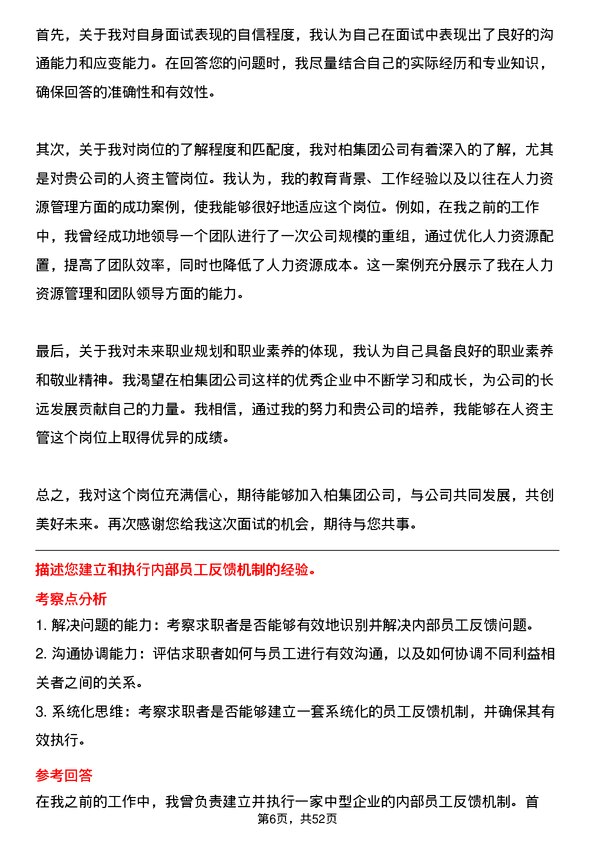 首先，关于我对自身面试表现的自信程度，我认为自己在面试中表现出了良好的沟通能力和应变能力。在回答您的问题时，我尽量结合自己的实际经历和专业知识，确保回答的准确性和有效性。

其次，关于我对岗位的了解程度和匹配度，我对柏集团公司有着深入的了解，尤其是对贵公司的人资主管岗位。我认为，我的教育背景、工作经验以及以往在人力资源管理方面的成功案例，使我能够很好地适应这个岗位。例如，在我之前的工作中，我曾经成功地领导一个团队进行了一次公司规模的重组，通过优化人力资源配置，提高了团队效率，同时也降低了人力资源成本。这一案例充分展示了我在人力资源管理和团队领导方面的能力。

最后，关于我对未来职业规划和职业素养的体现，我认为自己具备良好的职业素养和敬业精神。我渴望在柏集团公司这样的优秀企业中不断学习和成长，为公司的长远发展贡献自己的力量。我相信，通过我的努力和贵公司的培养，我能够在人资主管这个岗位上取得优异的成绩。

总之，我对这个岗位充满信心，期待能够加入柏集团公司，与公司共同发展，共创美好未来。再次感谢您给我这次面试的机会，期待与您共事。

描述您建立和执行内部员工反馈机制的经验。

考察点分析

1. 解决问题的能力：考察求职者是否能够有效地识别并解决内部员工反馈问题。

2. 沟通协调能力：评估求职者如何与员工进行有效沟通，以及如何协调不同利益相关者之间的关系。

3. 系统化思维：考察求职者是否能够建立一套系统化的员工反馈机制，并确保其有效执行。

参考回答

在我之前的工作中，我曾负责建立并执行一家中型企业的内部员工反馈机制。首

第6页，共52页